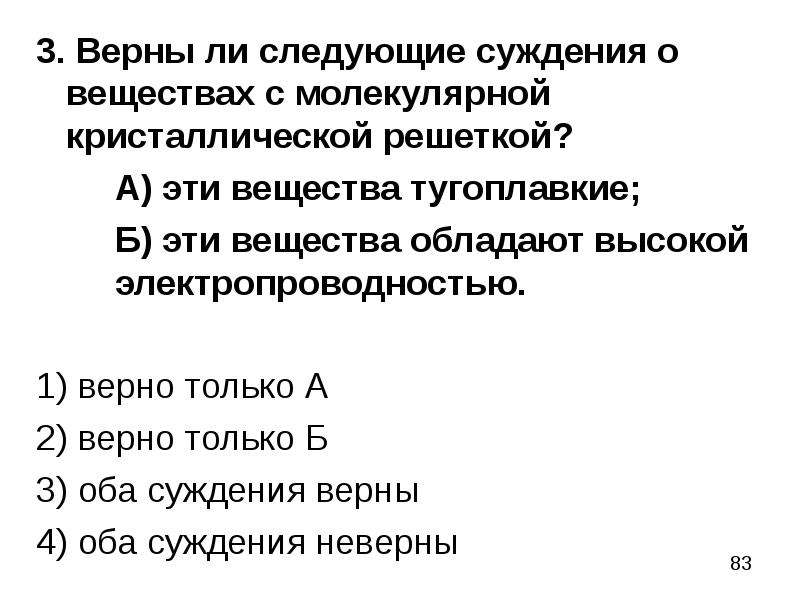 3. Верны ли следующие суждения о веществах с молекулярной кристаллической решеткой?

А) эти вещества тугоплавкие;

Б) эти вещества обладают высокой электропроводностью.

1) верно только А

2) верно только Б

3) оба суждения верны

4) оба суждения неверны

83